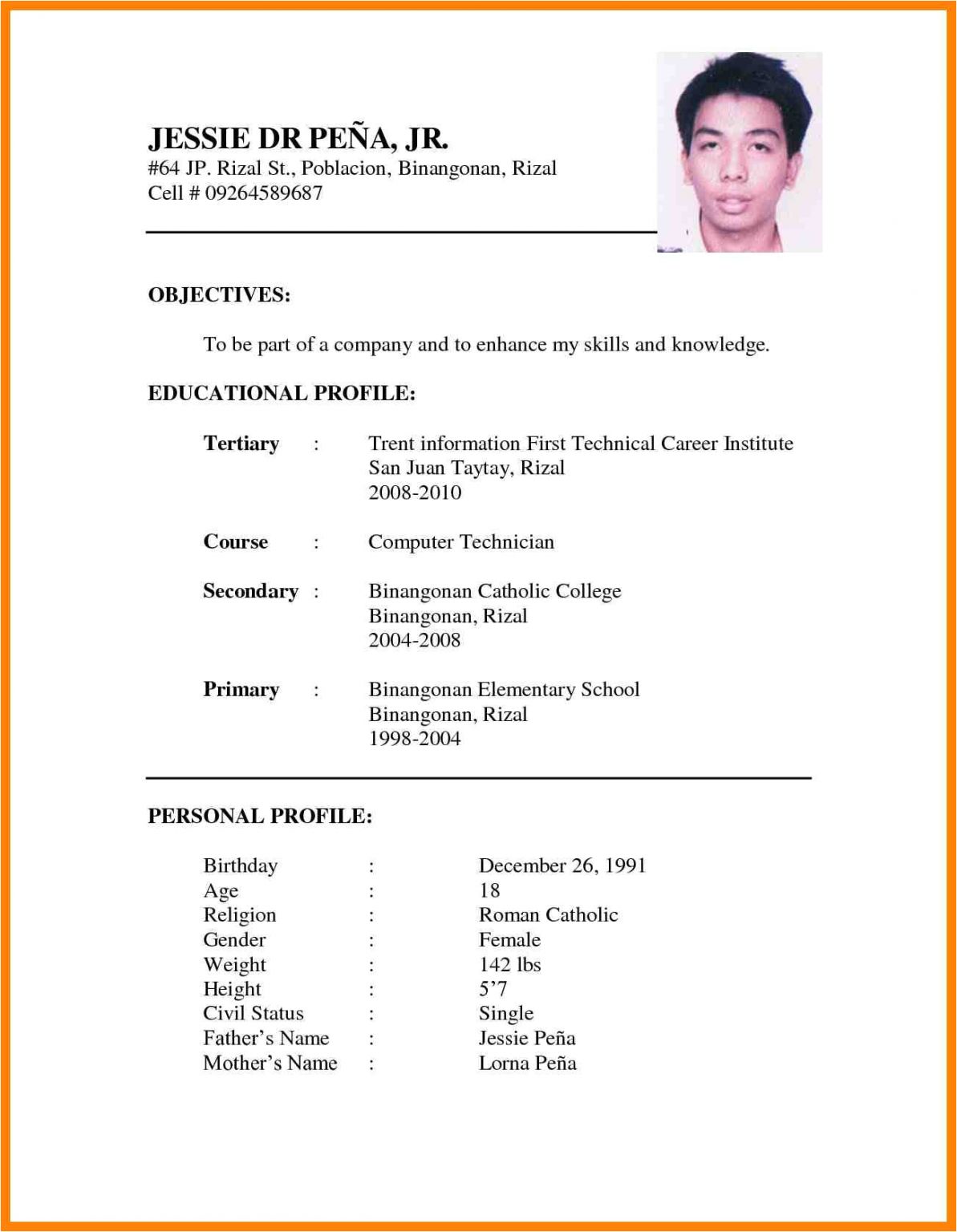 JESSIE DR PEÑA, JR.
#64 JP. Rizal St., Poblacion, Binangonan, Rizal
Cell # 09264589687

OBJECTIVES:

To be part of a company and to enhance my skills and knowledge.

EDUCATIONAL PROFILE:

Tertiary : Trent information First Technical Career Institute
San Juan Taytay, Rizal
2008-2010

Course : Computer Technician

Secondary : Binangonan Catholic College
Binangonan, Rizal
2004-2008

Primary : Binangonan Elementary School
Binangonan, Rizal
1998-2004

PERSONAL PROFILE:

Birthday : December 26, 1991
Age : 18
Religion : Roman Catholic
Gender : Female
Weight : 142 lbs
Height : 5'7
Civil Status : Single
Father's Name : Jessie Peña
Mother's Name : Lorna Peña